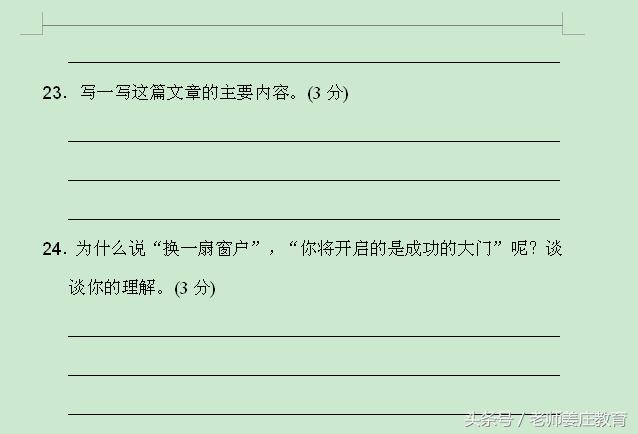 23. 写一写这篇文章的主要内容。(3 分)

24. 为什么说“换一扇窗户”，“你将开启的是成功的大门”呢？谈谈你的理解。(3 分)

头条号 / 老师姜庄教育